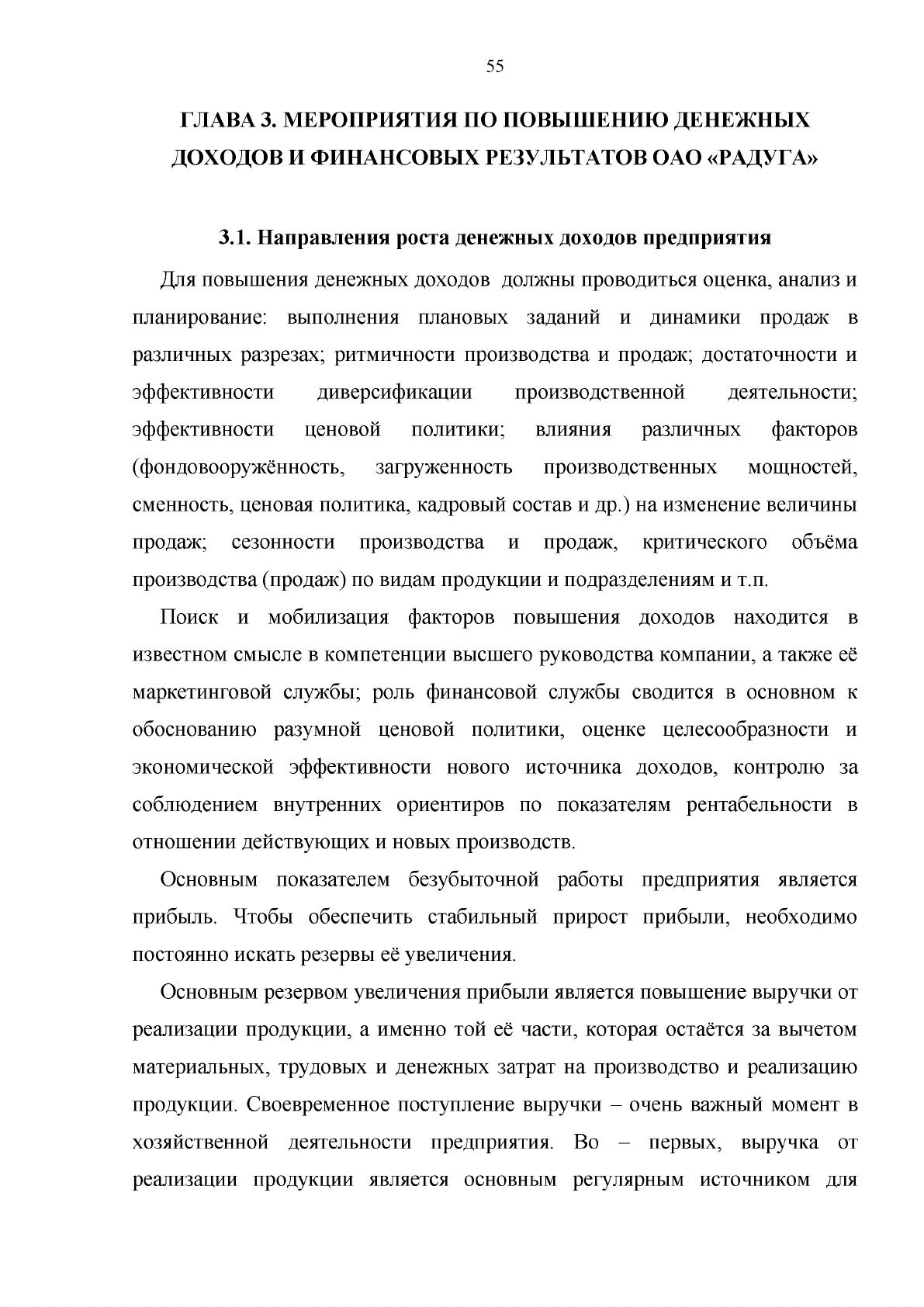 55

ГЛАВА 3. МЕРОПРИЯТИЯ ПО ПОВЫШЕНИЮ ДЕНЕЖНЫХ ДОХОДОВ И ФИНАНСОВЫХ РЕЗУЛЬТАТОВ ОАО «РАДУГА»

3.1. Направления роста денежных доходов предприятия

Для повышения денежных доходов должны проводиться оценка, анализ и планирование: выполнения плановых заданий и динамики продаж в различных разрезах; ритмичности производства и продаж; достаточности и эффективности диверсификации производственной деятельности; эффективности ценовой политики; влияния различных факторов (фондовооружённость, загруженность производственных мощностей, сменность, ценовая политика, кадровый состав и др.) на изменение величины продаж; сезонности производства и продаж, критического объёма производства (продаж) по видам продукции и подразделениям и т.п.

Поиск и мобилизация факторов повышения доходов находится в известном смысле в компетенции высшего руководства компании, а также её маркетинговой службы; роль финансовой службы сводится в основном к обоснованию разумной ценовой политики, оценке целесообразности и экономической эффективности нового источника доходов, контролю за соблюдением внутренних ориентиров по показателям рентабельности в отношении действующих и новых производств.

Основным показателем безубыточной работы предприятия является прибыль. Чтобы обеспечить стабильный прирост прибыли, необходимо постоянно искать резервы её увеличения.

Основным резервом увеличения прибыли является повышение выручки от реализации продукции, а именно той её части, которая остаётся за вычетом материальных, трудовых и денежных затрат на производство и реализацию продукции. Своевременное поступление выручки – очень важный момент в хозяйственной деятельности предприятия. Во – первых, выручка от реализации продукции является основным регулярным источником для